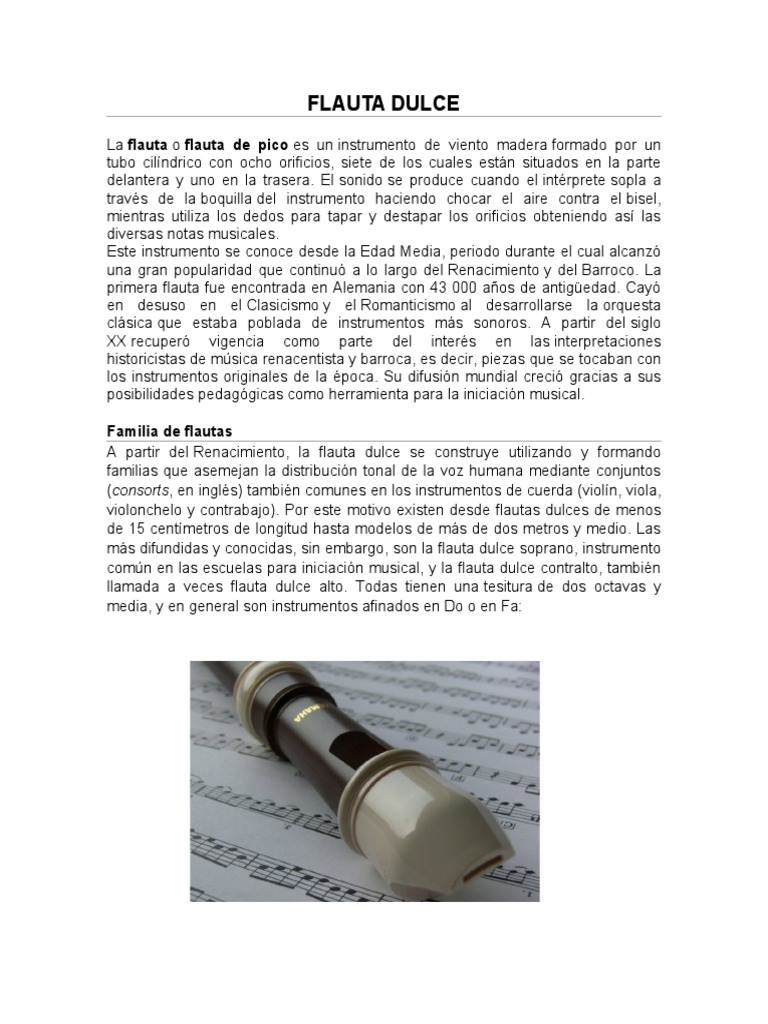 FLAUTA DULCE

La flauta o flauta de pico es un instrumento de viento madera formado por un tubo cilíndrico con ocho orificios, siete de los cuales están situados en la parte delantera y uno en la trasera. El sonido se produce cuando el intérprete sopla a través de la boquilla del instrumento haciendo chocar el aire contra el bisel, mientras utiliza los dedos para tapar y destapar los orificios obteniendo así las diversas notas musicales.
Este instrumento se conoce desde la Edad Media, periodo durante el cual alcanzó una gran popularidad que continuó a lo largo del Renacimiento y del Barroco. La primera flauta fue encontrada en Alemania con 43 000 años de antigüedad. Cayó en desuso en el Clasicismo y el Romanticismo al desarrollarse la orquesta clásica que estaba poblada de instrumentos más sonoros. A partir del siglo XX recuperó vigencia como parte del interés en las interpretaciones historicistas de música renacentista y barroca, es decir, piezas que se tocaban con los instrumentos originales de la época. Su difusión mundial creció gracias a sus posibilidades pedagógicas como herramienta para la iniciación musical.

Familia de flautas
A partir del Renacimiento, la flauta dulce se construye utilizando y formando familias que asemejan la distribución tonal de la voz humana mediante conjuntos (consorts, en inglés) también comunes en los instrumentos de cuerda (violín, viola, violonchelo y contrabajo). Por este motivo existen desde flautas dulces de menos de 15 centímetros de longitud hasta modelos de más de dos metros y medio. Las más difundidas y conocidas, sin embargo, son la flauta dulce soprano, instrumento común en las escuelas para iniciación musical, y la flauta dulce contralto, también llamada a veces flauta dulce alto. Todas tienen una tesitura de dos octavas y media, y en general son instrumentos afinados en Do o en Fa:

YAMAHA